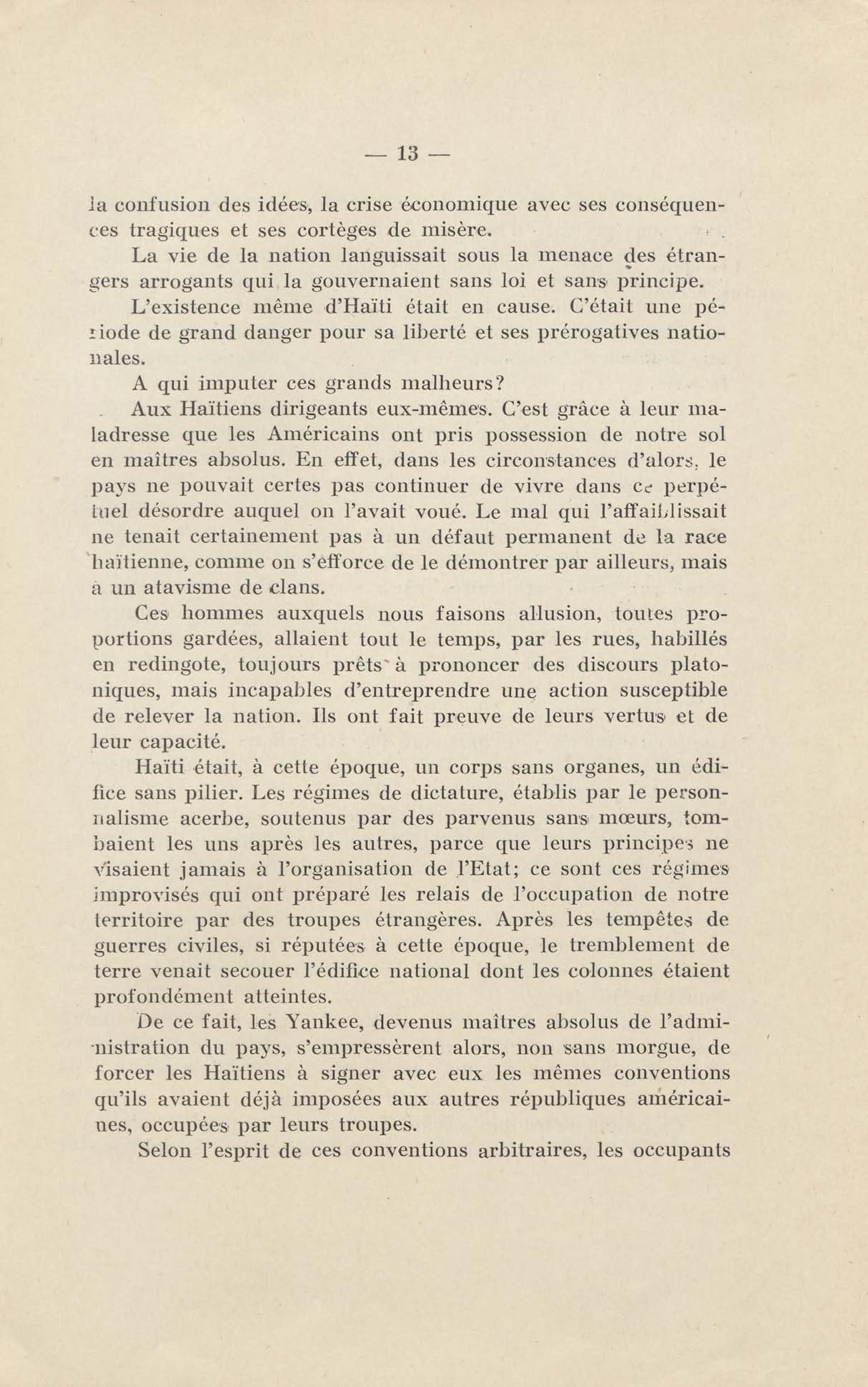 — 13 —

la confusion des idées, la crise économique avec ses conséquences tragiques et ses cortèges de misère.

La vie de la nation languissait sous la menace des étrangers arrogants qui la gouvernaient sans loi et sans principe.

L'existence même d'Haïti était en cause. C'était une période de grand danger pour sa liberté et ses prérogatives nationales.

A qui imputer ces grands malheurs?

Aux Haïtiens dirigeants eux-mêmes. C'est grâce à leur maladresse que les Américains ont pris possession de notre sol en maîtres absolus. En effet, dans les circonstances d'alors, le pays ne pouvait certes pas continuer de vivre dans ce perpétuel désordre auquel on l'avait voué. Le mal qui l'affaiblissait ne tenait certainement pas à un défaut permanent de la race haïtienne, comme on s'efforce de le démontrer par ailleurs, mais à un atavisme de clans.

Ces hommes auxquels nous faisons allusion, toutes proportions gardées, allaient tout le temps, par les rues, habillés en redingote, toujours prêts à prononcer des discours platoniques, mais incapables d'entreprendre une action susceptible de relever la nation. Ils ont fait preuve de leurs vertus et de leur capacité.

Haïti était, à cette époque, un corps sans organes, un édifice sans pilier. Les régimes de dictature, établis par le personnalisme acerbe, soutenus par des parvenus sans mœurs, tombaient les uns après les autres, parce que leurs principes ne visaient jamais à l'organisation de l'Etat; ce sont ces régimes improvisés qui ont préparé les relais de l'occupation de notre territoire par des troupes étrangères. Après les tempêtes de guerres civiles, si réputées à cette époque, le tremblement de terre venait secouer l'édifice national dont les colonnes étaient profondément atteintes.

De ce fait, les Yankee, devenus maîtres absolus de l'administration du pays, s'empressèrent alors, non sans morgue, de forcer les Haïtiens à signer avec eux les mêmes conventions qu'ils avaient déjà imposées aux autres républiques américaines, occupées par leurs troupes.

Selon l'esprit de ces conventions arbitraires, les occupants